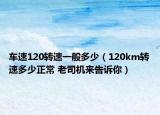 车速120转速一般多少（120km转速多少正常 老司机来告诉你）